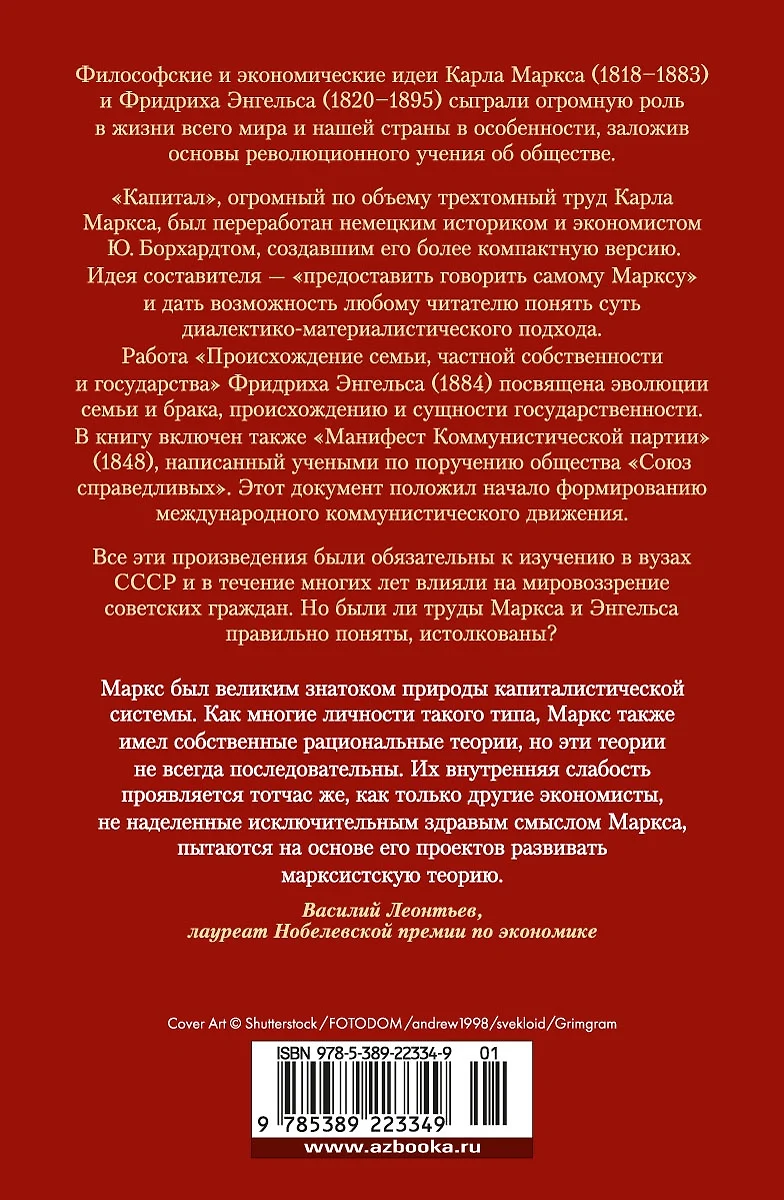 Философские и экономические идеи Карла Маркса (1818–1883) и Фридриха Энгельса (1820–1895) сыграли огромную роль в жизни всего мира и нашей страны в особенности, заложив основы революционного учения об обществе.

«Капитал», огромный по объему трехтомный труд Карла Маркса, был переработан немецким историком и экономистом Ю. Борхардтом, создавшим его более компактную версию. Идея составителя — «предоставить говорить самому Марксу» и дать возможность любому читателю понять суть диалектико-материалистического подхода.
Работа «Происхождение семьи, частной собственности и государства» Фридриха Энгельса (1884) посвящена эволюции семьи и брака, происхождению и сущности государственности. В книгу включен также «Манифест Коммунистической партии» (1848), написанный учеными по поручению общества «Союз справедливых». Этот документ положил начало формированию международного коммунистического движения.

Все эти произведения были обязательны к изучению в вузах СССР и в течение многих лет влияли на мировоззрение советских граждан. Но были ли труды Маркса и Энгельса правильно поняты, истолкованы?

Маркс был великим знатоком природы капиталистической системы. Как многие личности такого типа, Маркс также имел собственные рациональные теории, но эти теории не всегда последовательны. Их внутренняя слабость проявляется тотчас же, как только другие экономисты, не наделенные исключительным здравым смыслом Маркса, пытаются на основе его проектов развивать марксистскую теорию.

Василий Леонтьев,
лауреат Нобелевской премии по экономике

Cover Art © Shutterstock/FOTODOM/andrew1998/svekloid/Grimgram

ISBN 978-5-389-22334-9 01

9 785389 223349

www.azbooka.ru